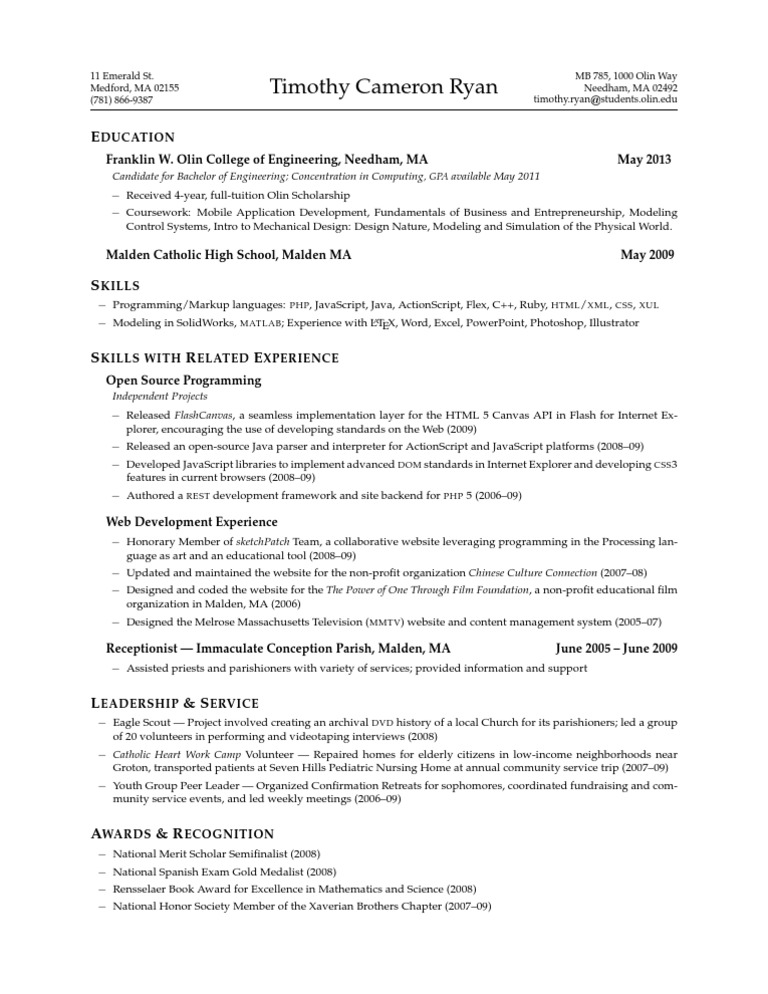 11 Emerald St.
Medford, MA 02155
(781) 866-9387

Timothy Cameron Ryan

MB 785, 1000 Olin Way
Needham, MA 02492
timothy.ryan@students.olin.edu

EDUCATION

Franklin W. Olin College of Engineering, Needham, MA May 2013
Candidate for Bachelor of Engineering; Concentration in Computing, GPA available May 2011
– Received 4-year, full-tuition Olin Scholarship
– Coursework: Mobile Application Development, Fundamentals of Business and Entrepreneurship, Modeling Control Systems, Intro to Mechanical Design: Design Nature, Modeling and Simulation of the Physical World.

Malden Catholic High School, Malden MA May 2009

SKILLS
– Programming/Markup languages: PHP, JavaScript, Java, ActionScript, Flex, C++, Ruby, HTML/XML, CSS, XUL
– Modeling in SolidWorks, MATLAB; Experience with LaTeX, Word, Excel, PowerPoint, Photoshop, Illustrator

SKILLS WITH RELATED EXPERIENCE

Open Source Programming
Independent Projects
– Released FlashCanvas, a seamless implementation layer for the HTML 5 Canvas API in Flash for Internet Explorer, encouraging the use of developing standards on the Web (2009)
– Released an open-source Java parser and interpreter for ActionScript and JavaScript platforms (2008–09)
– Developed JavaScript libraries to implement advanced DOM standards in Internet Explorer and developing CSS3 features in current browsers (2008–09)
– Authored a REST development framework and site backend for PHP 5 (2006–09)

Web Development Experience
– Honorary Member of sketchPatch Team, a collaborative website leveraging programming in the Processing language as art and an educational tool (2008–09)
– Updated and maintained the website for the non-profit organization Chinese Culture Connection (2007–08)
– Designed and coded the website for the The Power of One Through Film Foundation, a non-profit educational film organization in Malden, MA (2006)
– Designed the Melrose Massachusetts Television (MMTV) website and content management system (2005–07)

Receptionist — Immaculate Conception Parish, Malden, MA June 2005 – June 2009
– Assisted priests and parishioners with variety of services; provided information and support

LEADERSHIP & SERVICE
– Eagle Scout — Project involved creating an archival DVD history of a local Church for its parishioners; led a group of 20 volunteers in performing and videotaping interviews (2008)
– Catholic Heart Work Camp Volunteer — Repaired homes for elderly citizens in low-income neighborhoods near Groton, transported patients at Seven Hills Pediatric Nursing Home at annual community service trip (2007–09)
– Youth Group Peer Leader — Organized Confirmation Retreats for sophomores, coordinated fundraising and community service events, and led weekly meetings (2006–09)

AWARDS & RECOGNITION
– National Merit Scholar Semifinalist (2008)
– National Spanish Exam Gold Medalist (2008)
– Rensselaer Book Award for Excellence in Mathematics and Science (2008)
– National Honor Society Member of the Xaverian Brothers Chapter (2007–09)